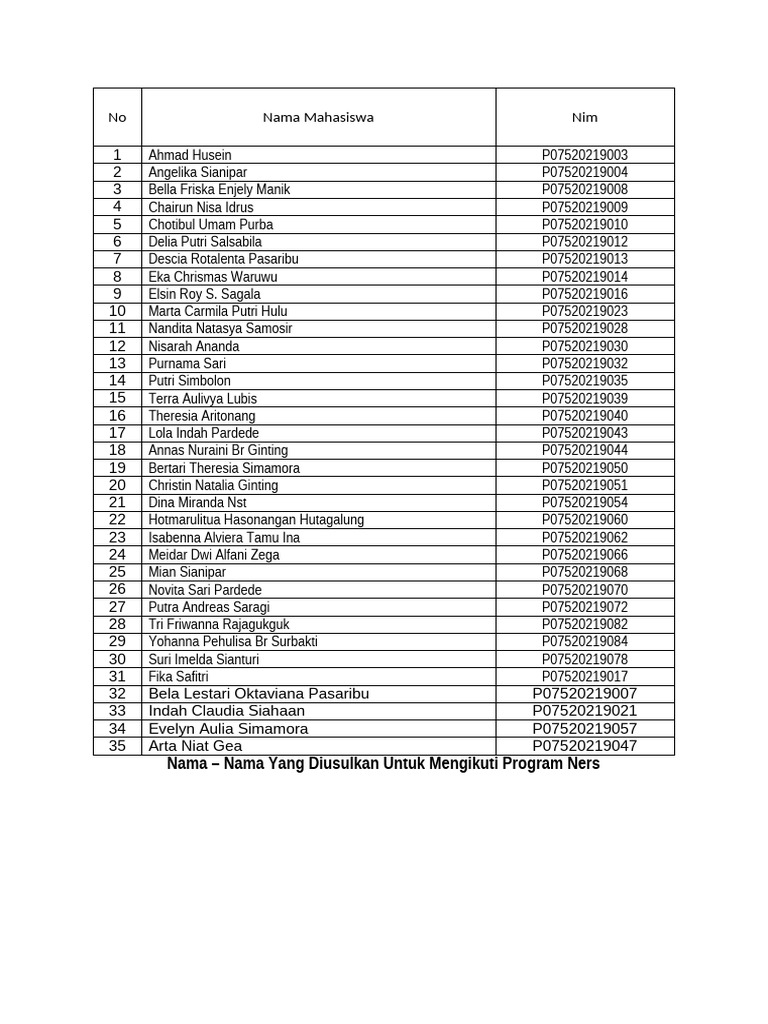 | No | Nama Mahasiswa | Nim |
|---|---|---|
| 1 | Ahmad Husein | P07520219003 |
| 2 | Angelika Sianipar | P07520219004 |
| 3 | Bella Friska Enjely Manik | P07520219008 |
| 4 | Chairun Nisa Idrus | P07520219009 |
| 5 | Chotibul Umam Purba | P07520219010 |
| 6 | Delia Putri Salsabila | P07520219012 |
| 7 | Descia Rotalenta Pasaribu | P07520219013 |
| 8 | Eka Chrismas Waruwu | P07520219014 |
| 9 | Elsin Roy S. Sagala | P07520219016 |
| 10 | Marta Carmila Putri Hulu | P07520219023 |
| 11 | Nandita Natasya Samosir | P07520219028 |
| 12 | Nisarah Ananda | P07520219030 |
| 13 | Purnama Sari | P07520219032 |
| 14 | Putri Simbolon | P07520219035 |
| 15 | Terra Aulivya Lubis | P07520219039 |
| 16 | Theresia Aritonang | P07520219040 |
| 17 | Lola Indah Pardede | P07520219043 |
| 18 | Annas Nuraini Br Ginting | P07520219044 |
| 19 | Bertari Theresia Simamora | P07520219050 |
| 20 | Christin Natalia Ginting | P07520219051 |
| 21 | Dina Miranda Nst | P07520219054 |
| 22 | Hotmarulitua Hasonangan Hutagalung | P07520219060 |
| 23 | Isabenna Alviera Tamu Ina | P07520219062 |
| 24 | Meidar Dwi Alfani Zega | P07520219066 |
| 25 | Mian Sianipar | P07520219068 |
| 26 | Novita Sari Pardede | P07520219070 |
| 27 | Putra Andreas Saragi | P07520219072 |
| 28 | Tri Friwanna Rajagukguk | P07520219082 |
| 29 | Yohanna Pehulisa Br Surbakti | P07520219084 |
| 30 | Suri Imelda Sianturi | P07520219078 |
| 31 | Fika Safitri | P07520219017 |
| 32 | Bela Lestari Oktaviana Pasaribu | P07520219007 |
| 33 | Indah Claudia Siahaan | P07520219021 |
| 34 | Evelyn Aulia Simamora | P07520219057 |
| 35 | Arta Niat Gea | P07520219047 |

Nama – Nama Yang Diusulkan Untuk Mengikuti Program Ners